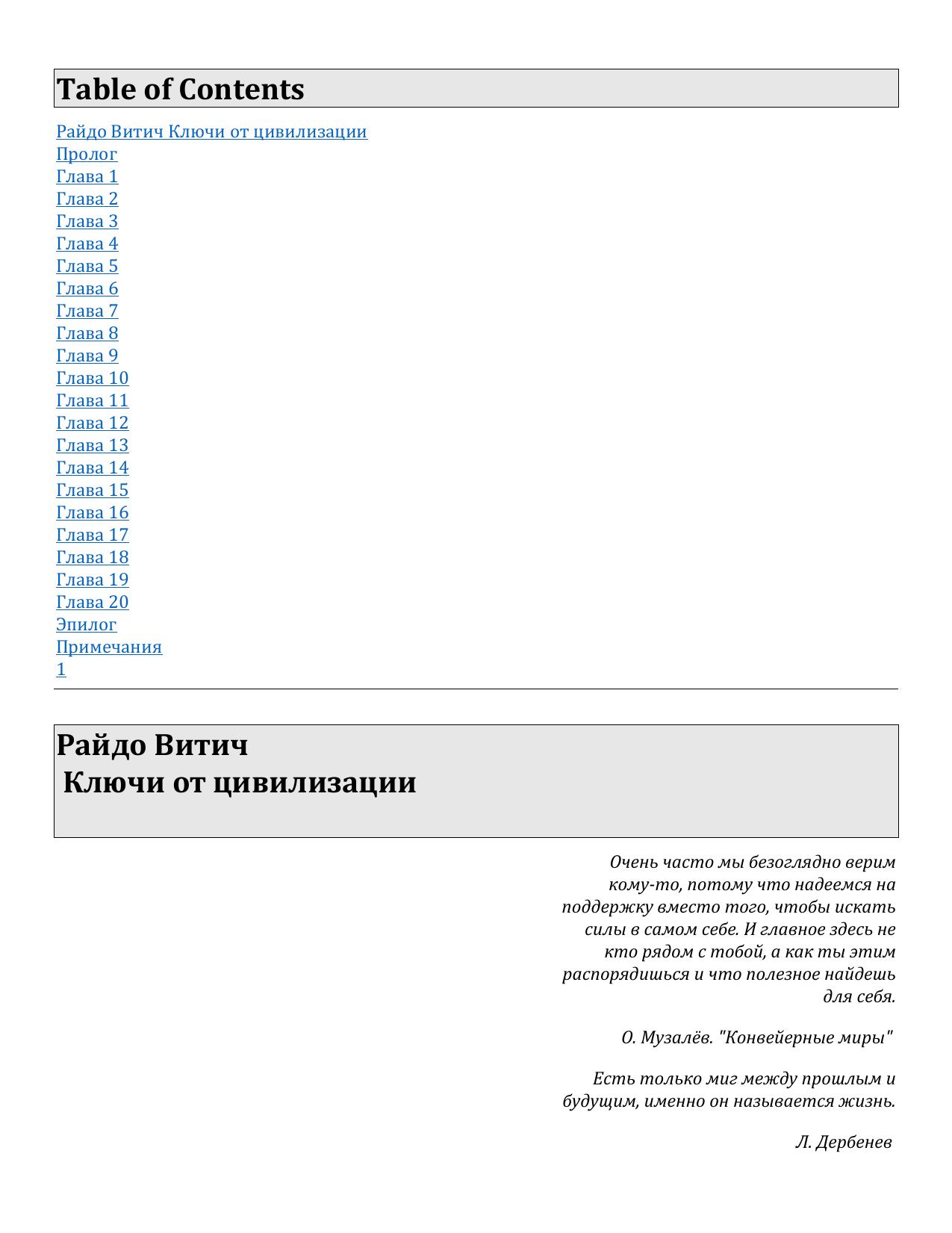 Table of Contents

Райдо Витич Ключи от цивилизации
Пролог
Глава 1
Глава 2
Глава 3
Глава 4
Глава 5
Глава 6
Глава 7
Глава 8
Глава 9
Глава 10
Глава 11
Глава 12
Глава 13
Глава 14
Глава 15
Глава 16
Глава 17
Глава 18
Глава 19
Глава 20
Эпилог
Примечания
1

Райдо Витич
Ключи от цивилизации

Очень часто мы безоглядно верим кому-то, потому что надеемся на поддержку вместо того, чтобы искать силы в самом себе. И главное здесь не кто рядом с тобой, а как ты этим распорядишься и что полезное найдешь для себя.

О. Музалёв. "Конвейерные миры"

Есть только миг между прошлым и будущим, именно он называется жизнь.

Л. Дербенев